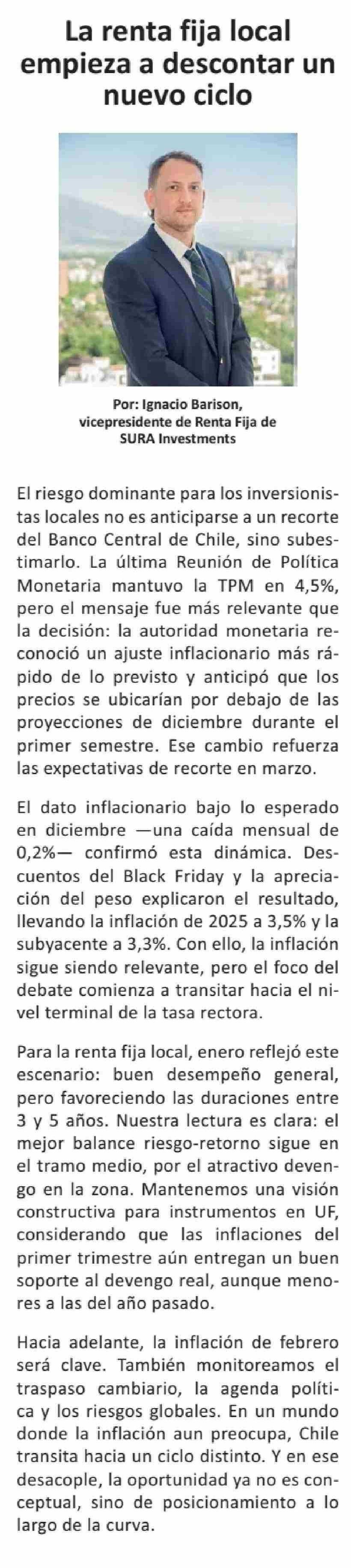 La renta fija local empieza a descontar un nuevo ciclo

Por: Ignacio Barison,
vicepresidente de Renta Fija de
SURA Investments

El riesgo dominante para los inversionistas locales no es anticiparse a un recorte del Banco Central de Chile, sino subestimarlo. La última Reunión de Política Monetaria mantuvo la TPM en 4,5%, pero el mensaje fue más relevante que la decisión: la autoridad monetaria reconoció un ajuste inflacionario más rápido de lo previsto y anticipó que los precios se ubicarían por debajo de las proyecciones de diciembre durante el primer semestre. Ese cambio refuerza las expectativas de recorte en marzo.

El dato inflacionario bajo lo esperado en diciembre —una caída mensual de 0,2%— confirmó esta dinámica. Descuentos del Black Friday y la apreciación del peso explicaron el resultado, llevando la inflación de 2025 a 3,5% y la subyacente a 3,3%. Con ello, la inflación sigue siendo relevante, pero el foco del debate comienza a transitar hacia el nivel terminal de la tasa rectora.

Para la renta fija local, enero reflejó este escenario: buen desempeño general, pero favoreciendo las duraciones entre 3 y 5 años. Nuestra lectura es clara: el mejor balance riesgo-retorno sigue en el tramo medio, por el atractivo devengo en la zona. Mantenemos una visión constructiva para instrumentos en UF, considerando que las inflaciones del primer trimestre aún entregan un buen soporte al devengo real, aunque menores a las del año pasado.

Hacia adelante, la inflación de febrero será clave. También monitoreamos el traspaso cambiario, la agenda política y los riesgos globales. En un mundo donde la inflación aun preocupa, Chile transita hacia un ciclo distinto. Y en ese desacople, la oportunidad ya no es conceptual, sino de posicionamiento a lo largo de la curva.